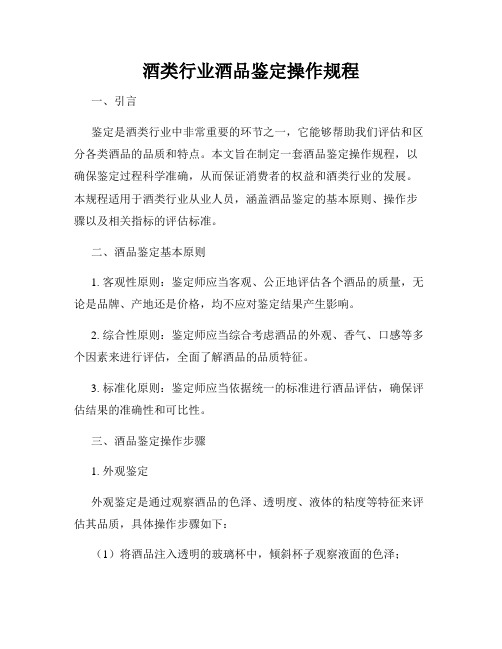 酒类行业酒品鉴定操作规程

一、引言

鉴定是酒类行业中非常重要的环节之一，它能够帮助我们评估和区分各类酒品的品质和特点。本文旨在制定一套酒品鉴定操作规程，以确保鉴定过程科学准确，从而保证消费者的权益和酒类行业的发展。本规程适用于酒类行业从业人员，涵盖酒品鉴定的基本原则、操作步骤以及相关指标的评估标准。

二、酒品鉴定基本原则

1. 客观性原则：鉴定师应当客观、公正地评估各个酒品的质量，无论是品牌、产地还是价格，均不应对鉴定结果产生影响。

2. 综合性原则：鉴定师应当综合考虑酒品的外观、香气、口感等多个因素来进行评估，全面了解酒品的品质特征。

3. 标准化原则：鉴定师应当依据统一的标准进行酒品评估，确保评估结果的准确性和可比性。

三、酒品鉴定操作步骤

1. 外观鉴定

外观鉴定是通过观察酒品的色泽、透明度、液体的粘度等特征来评估其品质，具体操作步骤如下：

（1）将酒品注入透明的玻璃杯中，倾斜杯子观察液面的色泽；